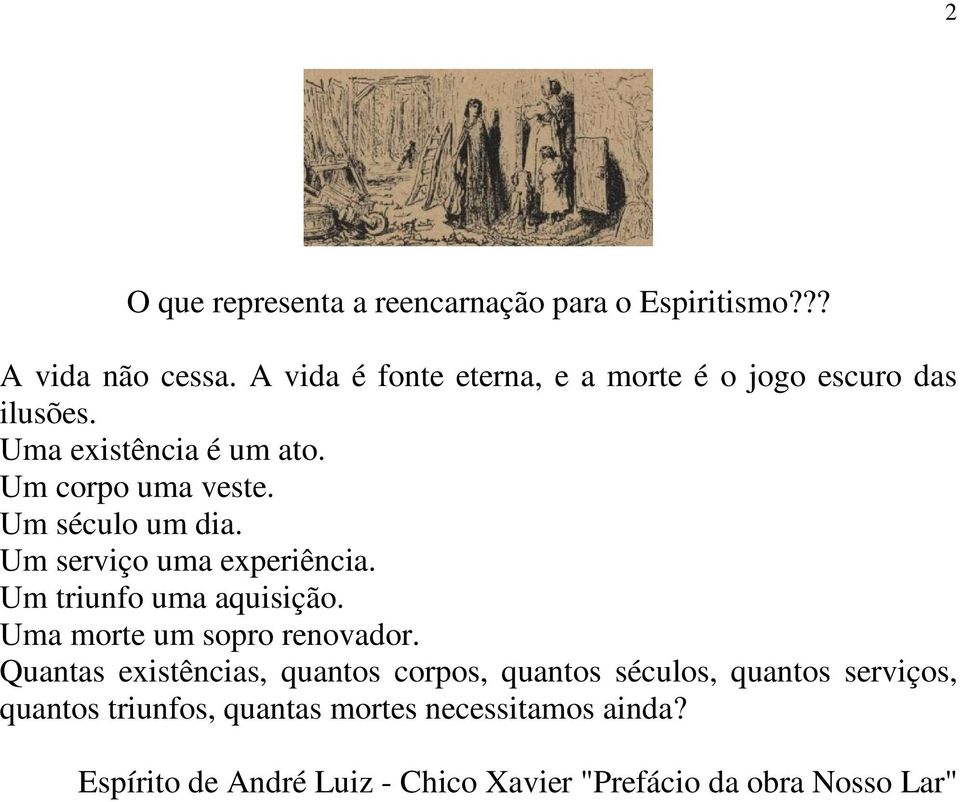 2

O que representa a reencarnação para o Espiritismo???

A vida não cessa. A vida é fonte eterna, e a morte é o jogo escuro das ilusões.
Uma existência é um ato.
Um corpo uma veste.
Um século um dia.
Um serviço uma experiência.
Um triunfo uma aquisição.
Uma morte um sopro renovador.
Quantas existências, quantos corpos, quantos séculos, quantos serviços, quantos triunfos, quantas mortes necessitamos ainda?

Espírito de André Luiz - Chico Xavier "Prefácio da obra Nosso Lar"